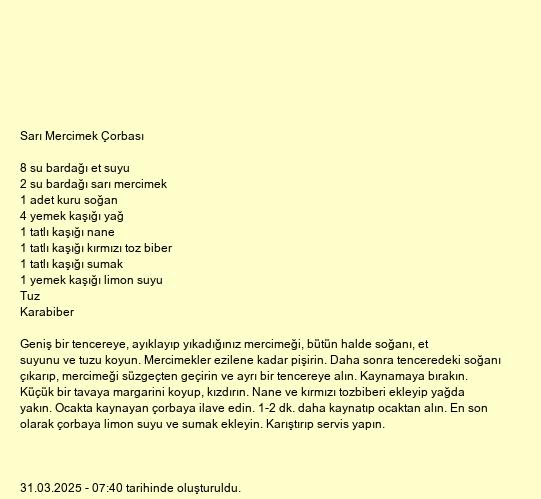 Sarı Mercimek Çorbası

8 su bardağı et suyu
2 su bardağı sarı mercimek
1 adet kuru soğan
4 yemek kaşığı yağ
1 tatlı kaşığı nane
1 tatlı kaşığı kırmızı toz biber
1 tatlı kaşığı sumak
1 yemek kaşığı limon suyu
Tuz
Karabiber

Geniş bir tencereye, ayıklayıp yıkadığınız mercimeği, bütün halde soğanı, et suyunu ve tuzu koyun. Mercimekler ezilene kadar pişirin. Daha sonra tenceredeki soğanı çıkarıp, mercimeği süzgeçten geçirin ve ayrı bir tencereye alın. Kaynamaya bırakın. Küçük bir tavaya margarini koyup, kızdırın. Nane ve kırmızı tozbiberi ekleyip yağda yakın. Ocakta kaynayan çorbaya ilave edin. 1-2 dk. daha kaynatıp ocaktan alın. En son olarak çorbaya limon suyu ve sumak ekleyin. Karıştırıp servis yapın.

31.03.2025 - 07:40 tarihinde oluşturuldu.